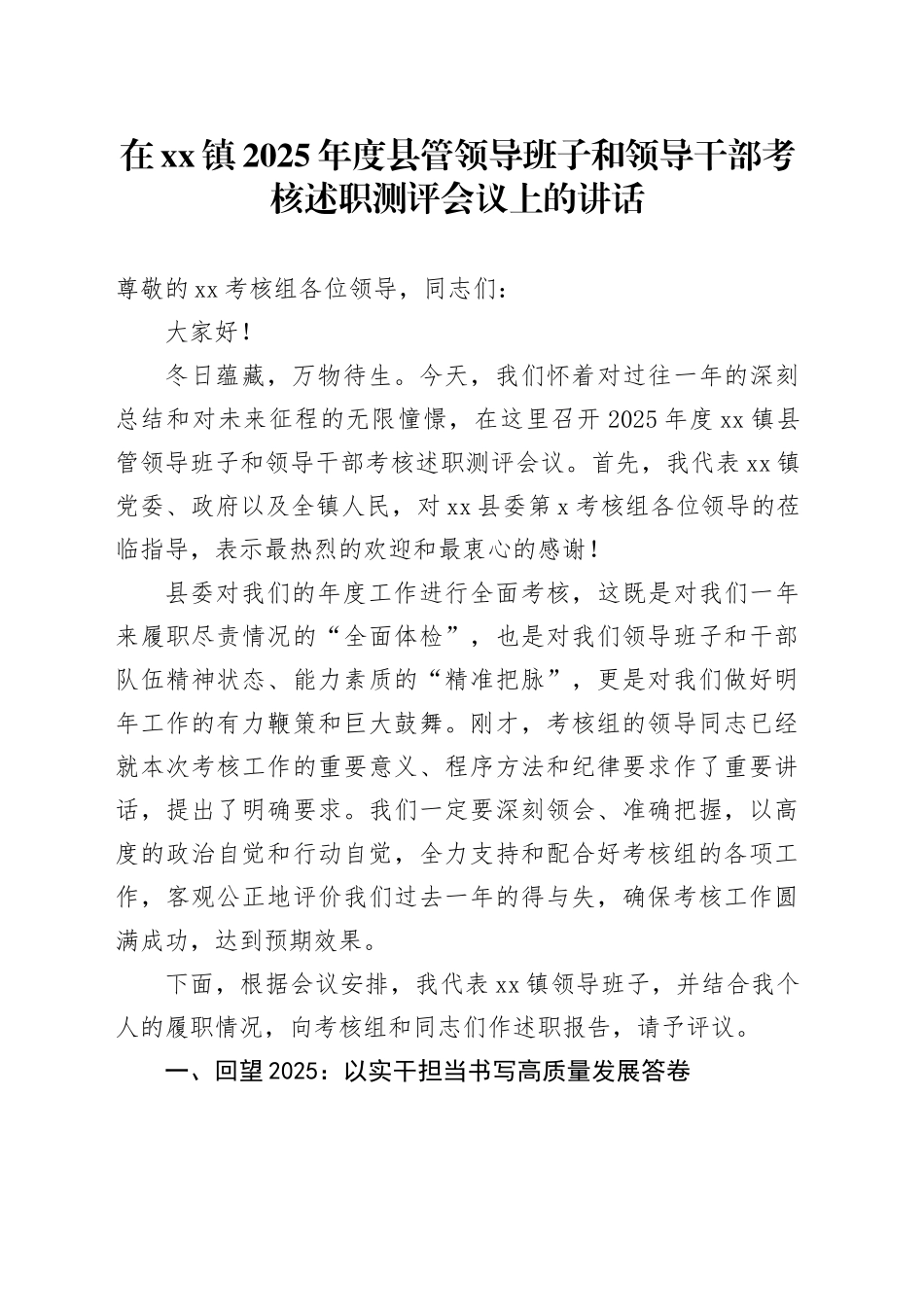 在xx镇2025年度县管领导班子和领导干部考核述职测评会议上的讲话

尊敬的xx考核组各位领导，同志们：

大家好！

冬日蕴藏，万物待生。今天，我们怀着对过往一年的深刻总结和对未来征程的无限憧憬，在这里召开2025年度xx镇县管领导班子和领导干部考核述职测评会议。首先，我代表xx镇党委、政府以及全镇人民，对xx县委第x考核组各位领导的莅临指导，表示最热烈的欢迎和最衷心的感谢！

县委对我们的年度工作进行全面考核，这既是对我们一年来履职尽责情况的“全面体检”，也是对我们领导班子和干部队伍精神状态、能力素质的“精准把脉”，更是对我们做好明年工作的有力鞭策和巨大鼓舞。刚才，考核组的领导同志已经就本次考核工作的重要意义、程序方法和纪律要求作了重要讲话，提出了明确要求。我们一定要深刻领会、准确把握，以高度的政治自觉和行动自觉，全力支持和配合好考核组的各项工作，客观公正地评价我们过去一年的得与失，确保考核工作圆满成功，达到预期效果。

下面，根据会议安排，我代表xx镇领导班子，并结合我个人的履职情况，向考核组和同志们作述职报告，请予评议。

一、回望2025：以实干担当书写高质量发展答卷